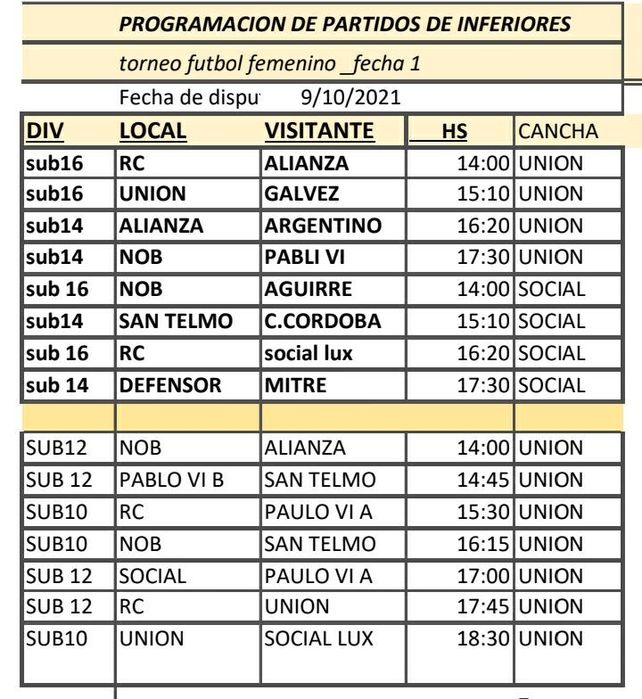 PROGRAMACION DE PARTIDOS DE INFERIORES

torneo futbol femenino _fecha 1

Fecha de dispu 9/10/2021

| DIV | LOCAL | VISITANTE | HS | CANCHA |
|---|---|---|---|---|
| sub16 | RC | ALIANZA | 14:00 | UNION |
| sub16 | UNION | GALVEZ | 15:10 | UNION |
| sub14 | ALIANZA | ARGENTINO | 16:20 | UNION |
| sub14 | NOB | PABLI VI | 17:30 | UNION |
| sub 16 | NOB | AGUIRRE | 14:00 | SOCIAL |
| sub14 | SAN TELMO | C.CORDOBA | 15:10 | SOCIAL |
| sub 16 | RC | social lux | 16:20 | SOCIAL |
| sub 14 | DEFENSOR | MITRE | 17:30 | SOCIAL |
| | | | | |
| SUB12 | NOB | ALIANZA | 14:00 | UNION |
| SUB 12 | PABLO VI B | SAN TELMO | 14:45 | UNION |
| SUB10 | RC | PAULO VI A | 15:30 | UNION |
| SUB10 | NOB | SAN TELMO | 16:15 | UNION |
| SUB 12 | SOCIAL | PAULO VI A | 17:00 | UNION |
| SUB 12 | RC | UNION | 17:45 | UNION |
| SUB10 | UNION | SOCIAL LUX | 18:30 | UNION |